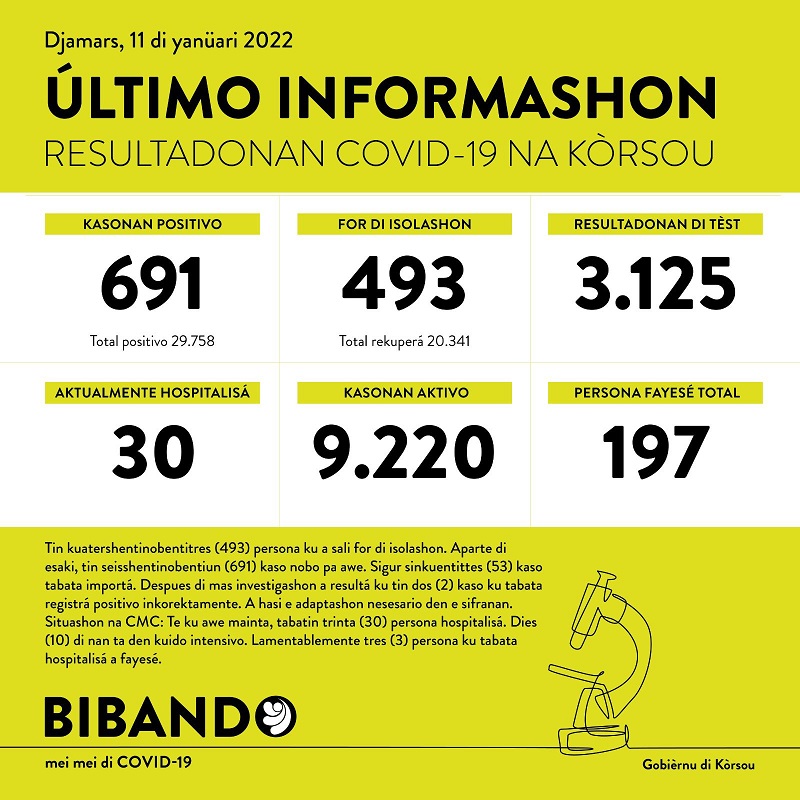 Djamars, 11 di yanüari 2022

ÚLTIMO INFORMASHON

RESULTADONAN COVID-19 NA KÒRSOU

KASONAN POSITIVO

691

Total positivo 29.758

FOR DI ISOLASHON

493

Total rekuperá 20.341

RESULTADONAN DI TÈST

3.125

AKTUALMENTE HOSPITALISÁ

30

KASONAN AKTIVO

9.220

PERSONA FAYESÉ TOTAL

197

Tin kuatershentinobentitres (493) persona ku a sali for di isolashon. Aparte di esaki, tin seisshentinobentiun (691) kaso nobo pa awe. Sigur sinkuentittes (53) kaso tabata importá. Despues di mas investigashon a resultá ku tin dos (2) kaso ku tabata registrá positivo inkorektamente. A hasi e adaptashon nesesario den e sifranan. Situashon na CMC: Te ku awe mainta, tabatin trinta (30) persona hospitalisá. Dies (10) di nan ta den kuido intensivo. Lamentablemente tres (3) persona ku tabata hospitalisá a fayesé.

BIBANDO

mei mei di COVID-19

Gobièrnu di Kòrsou